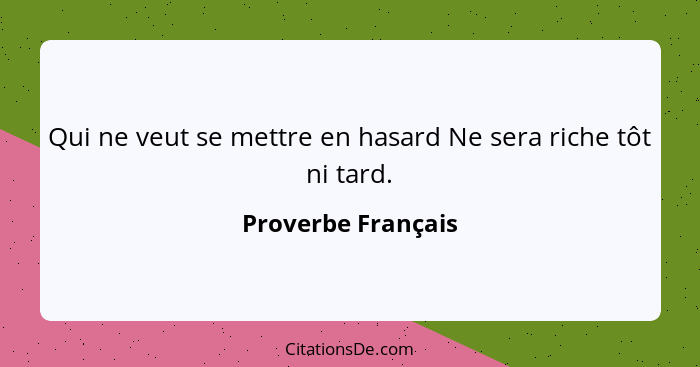 Qui ne veut se mettre en hasard Ne sera riche tôt ni tard.

Proverbe Français

CitationsDe.com